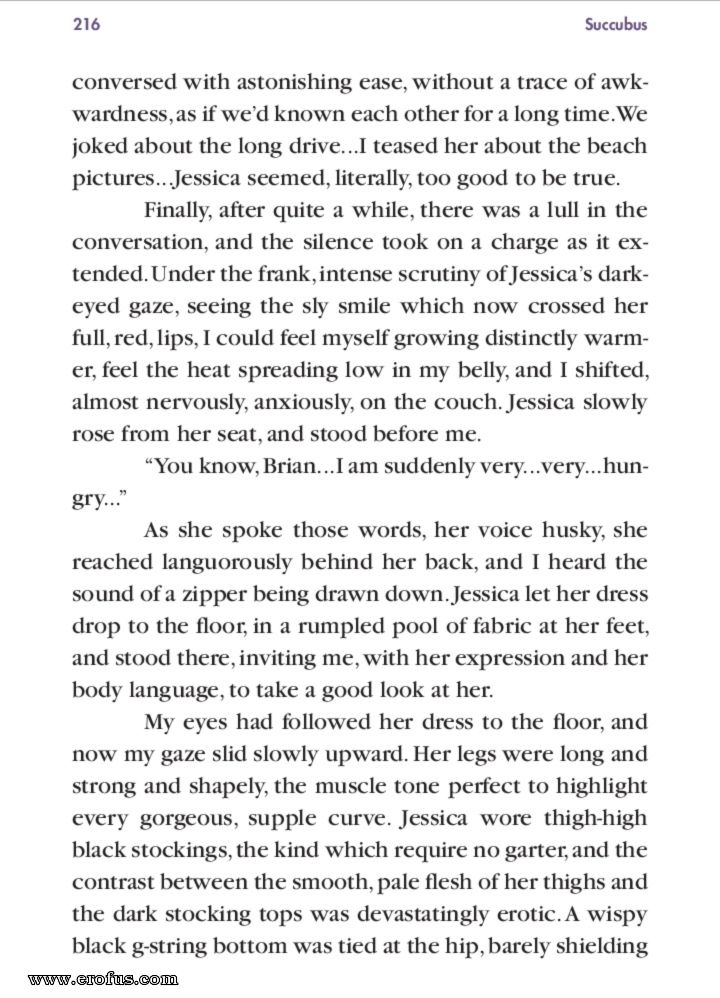 216 Succubus

conversed with astonishing ease, without a trace of awkwardness, as if we'd known each other for a long time. We joked about the long drive...I teased her about the beach pictures...Jessica seemed, literally, too good to be true.

Finally, after quite a while, there was a lull in the conversation, and the silence took on a charge as it extended. Under the frank, intense scrutiny of Jessica's dark-eyed gaze, seeing the sly smile which now crossed her full, red, lips, I could feel myself growing distinctly warmer, feel the heat spreading low in my belly, and I shifted, almost nervously, anxiously, on the couch. Jessica slowly rose from her seat, and stood before me.

"You know, Brian...I am suddenly very...very...hungry..."

As she spoke those words, her voice husky, she reached languorously behind her back, and I heard the sound of a zipper being drawn down. Jessica let her dress drop to the floor, in a rumpled pool of fabric at her feet, and stood there, inviting me, with her expression and her body language, to take a good look at her.

My eyes had followed her dress to the floor, and now my gaze slid slowly upward. Her legs were long and strong and shapely, the muscle tone perfect to highlight every gorgeous, supple curve. Jessica wore thigh-high black stockings, the kind which require no garter, and the contrast between the smooth, pale flesh of her thighs and the dark stocking tops was devastatingly erotic. A wispy black g-string bottom was tied at the hip, barely shielding

www.erofus.com